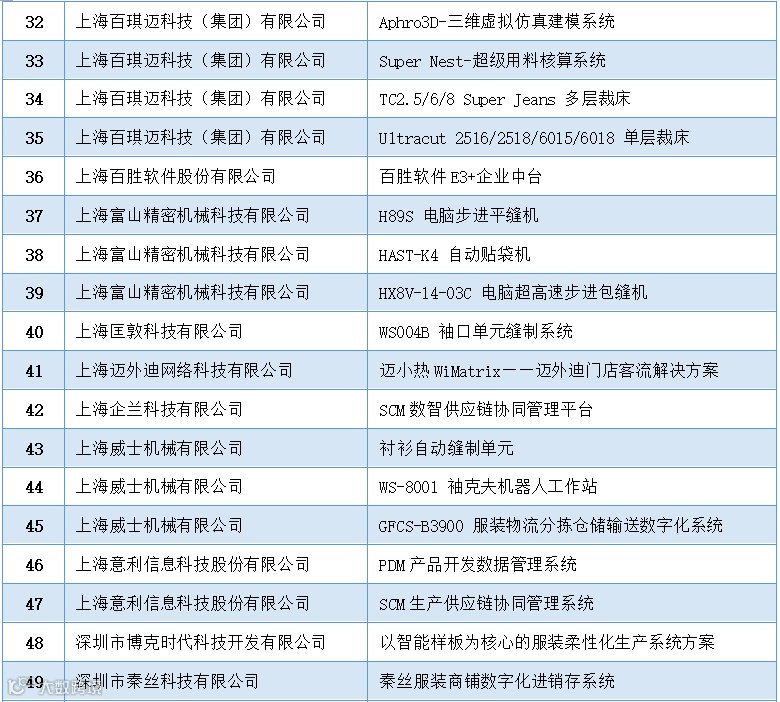 | 32 | 上海百琪迈科技（集团）有限公司 | Aphro3D-三维虚拟仿真建模系统 |
|---|---|---|
| 33 | 上海百琪迈科技（集团）有限公司 | Super Nest-超级用料核算系统 |
| 34 | 上海百琪迈科技（集团）有限公司 | TC2.5/6/8 Super Jeans 多层裁床 |
| 35 | 上海百琪迈科技（集团）有限公司 | Ultracut 2516/2518/6015/6018 单层裁床 |
| 36 | 上海百胜软件股份有限公司 | 百胜软件 E3+企业中台 |
| 37 | 上海富山精密机械科技有限公司 | H89S 电脑步进平缝机 |
| 38 | 上海富山精密机械科技有限公司 | HAST-K4 自动贴袋机 |
| 39 | 上海富山精密机械科技有限公司 | HX8V-14-03C 电脑超高速步进包缝机 |
| 40 | 上海匡敦科技有限公司 | WS004B 袖口单元缝制系统 |
| 41 | 上海迈外迪网络科技有限公司 | 迈小热 WiMatrix——迈外迪门店客流解决方案 |
| 42 | 上海企兰科技有限公司 | SCM 数智供应链协同管理平台 |
| 43 | 上海威士机械有限公司 | 衬衫自动缝制单元 |
| 44 | 上海威士机械有限公司 | WS-8001 袖克夫机器人工作站 |
| 45 | 上海威士机械有限公司 | GFCS-B3900 服装物流分拣仓储输送数字化系统 |
| 46 | 上海意利信息科技股份有限公司 | PDM 产品开发数据管理系统 |
| 47 | 上海意利信息科技股份有限公司 | SCM 生产供应链协同管理系统 |
| 48 | 深圳市博克时代科技开发有限公司 | 以智能样板为核心的服装柔性化生产系统方案 |
| 49 | 深圳市秦丝科技有限公司 | 秦丝服装商铺数字化进销存系统 |

大数跨境